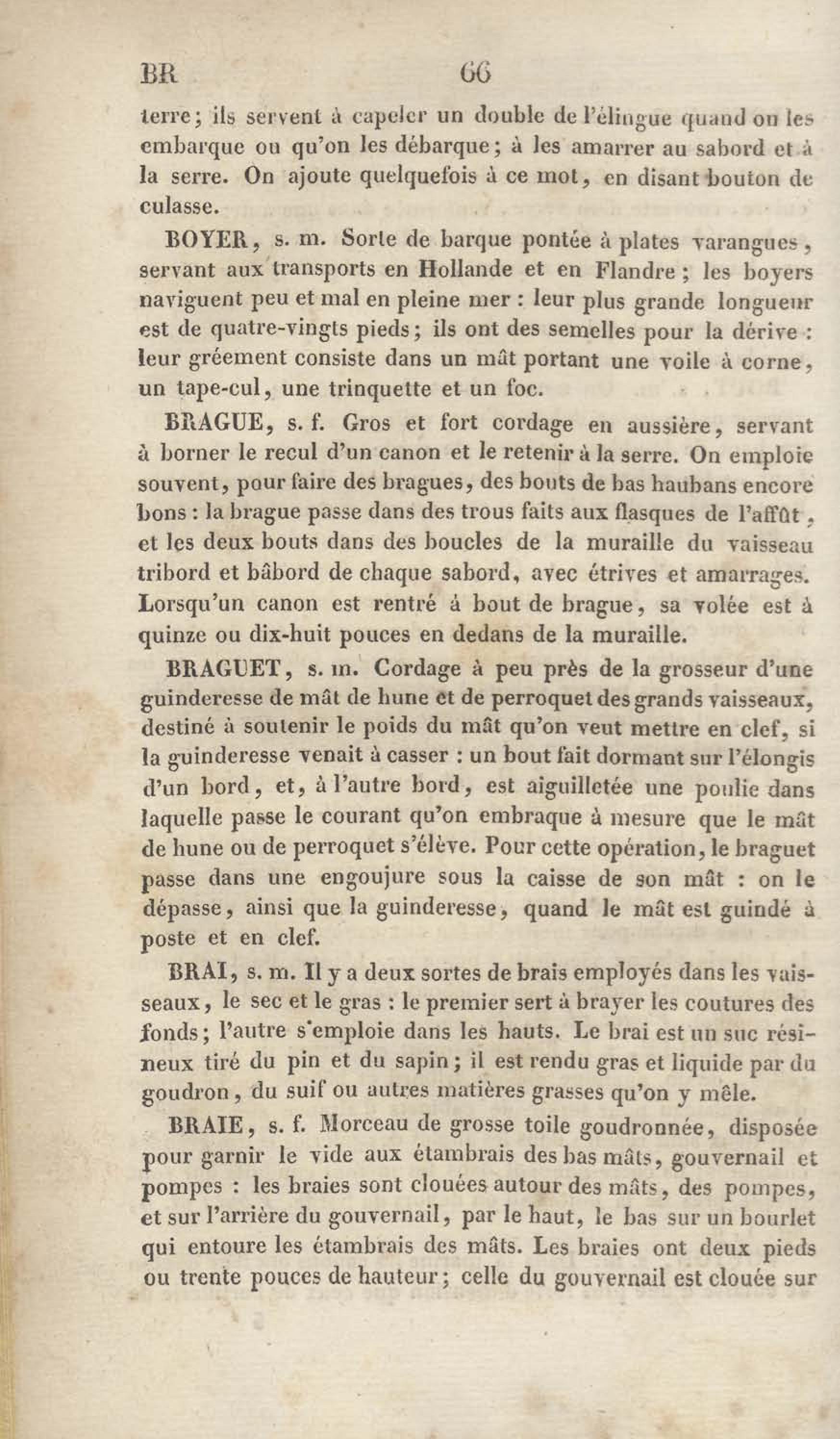 BR 66

terre; ils servent à capeler un double de l'élingue quand on les embarque ou qu'on les débarque; à les amarrer au sabord et à la serre. On ajoute quelquefois à ce mot, en disant bouton de culasse.

BOYER, s. m. Sorte de barque pontée à plates varangues, servant aux transports en Hollande et en Flandre; les boyers naviguent peu et mal en pleine mer : leur plus grande longueur est de quatre-vingts pieds; ils ont des semelles pour la dérive : leur gréement consiste dans un mât portant une voile à corne, un tape-cul, une trinquette et un foc.

BRAGUE, s. f. Gros et fort cordage en aussière, servant à borner le recul d'un canon et le retenir à la serre. On emploie souvent, pour faire des bragues, des bouts de bas haubans encore bons : la brague passe dans des trous faits aux flasques de l'affût, et les deux bouts dans des boucles de la muraille du vaisseau tribord et bâbord de chaque sabord, avec étrives et amarrages. Lorsqu'un canon est rentré à bout de brague, sa volée est à quinze ou dix-huit pouces en dedans de la muraille.

BRAGUET, s. m. Cordage à peu près de la grosseur d'une guinderesse de mât de hune et de perroquet des grands vaisseaux, destiné à soutenir le poids du mât qu'on veut mettre en clef, si la guinderesse venait à casser : un bout fait dormant sur l'élongis d'un bord, et, à l'autre bord, est aiguilletée une poulie dans laquelle passe le courant qu'on embraque à mesure que le mât de hune ou de perroquet s'élève. Pour cette opération, le braguet passe dans une engoujure sous la caisse de son mât : on le dépasse, ainsi que la guinderesse, quand le mât est guindé à poste et en clef.

BRAI, s. m. Il y a deux sortes de brais employés dans les vaisseaux, le sec et le gras : le premier sert à brayer les coutures des fonds; l'autre s'emploie dans les hauts. Le brai est un suc résineux tiré du pin et du sapin; il est rendu gras et liquide par du goudron, du suif ou autres matières grasses qu'on y mêle.

BRAIE, s. f. Morceau de grosse toile goudronnée, disposée pour garnir le vide aux étambrais des bas mâts, gouvernail et pompes : les braies sont clouées autour des mâts, des pompes, et sur l'arrière du gouvernail, par le haut, le bas sur un bourlet qui entoure les étambrais des mâts. Les braies ont deux pieds ou trente pouces de hauteur; celle du gouvernail est clouée sur